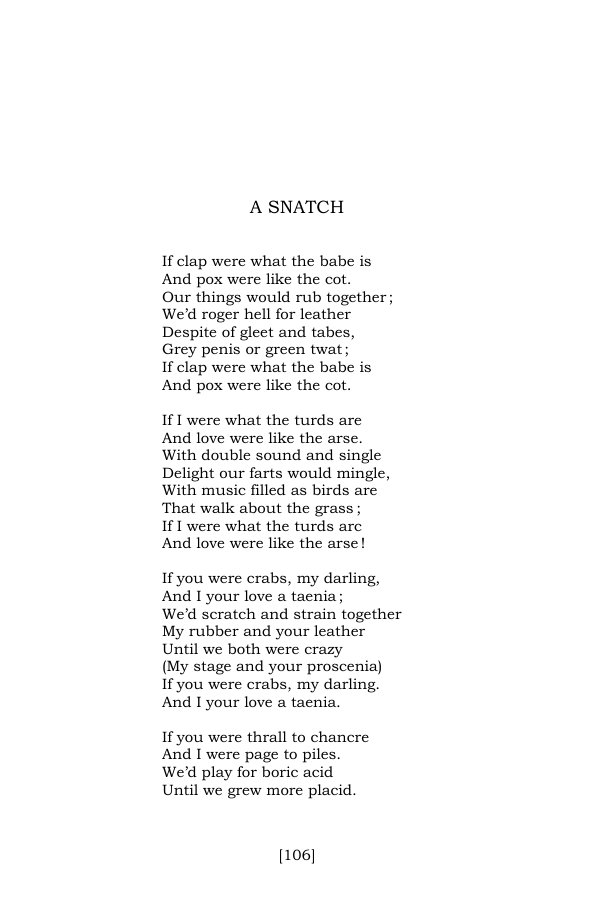 A SNATCH

If clap were what the babe is
And pox were like the cot.
Our things would rub together;
We'd roger hell for leather
Despite of gleet and tabes,
Grey penis or green twat;
If clap were what the babe is
And pox were like the cot.

If I were what the turds are
And love were like the arse.
With double sound and single
Delight our farts would mingle,
With music filled as birds are
That walk about the grass;
If I were what the turds arc
And love were like the arse!

If you were crabs, my darling,
And I your love a taenia;
We'd scratch and strain together
My rubber and your leather
Until we both were crazy
(My stage and your proscenia)
If you were crabs, my darling.
And I your love a taenia.

If you were thrall to chancre
And I were page to piles.
We'd play for boric acid
Until we grew more placid.

[106]